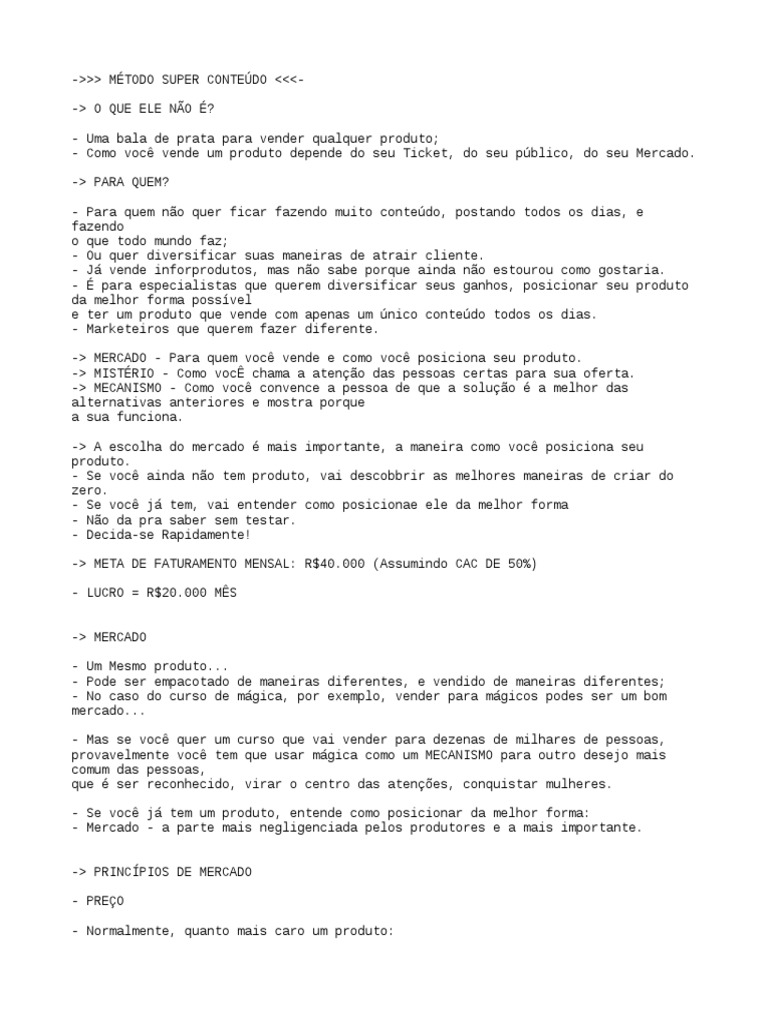 ->>> MÉTODO SUPER CONTEÚDO <<<-

-> O QUE ELE NÃO É?

- Uma bala de prata para vender qualquer produto;
- Como você vende um produto depende do seu Ticket, do seu público, do seu Mercado.

-> PARA QUEM?

- Para quem não quer ficar fazendo muito conteúdo, postando todos os dias, e fazendo
o que todo mundo faz;
- Ou quer diversificar suas maneiras de atrair cliente.
- Já vende inforprodutos, mas não sabe porque ainda não estourou como gostaria.
- É para especialistas que querem diversificar seus ganhos, posicionar seu produto da melhor forma possível
e ter um produto que vende com apenas um único conteúdo todos os dias.
- Marketeiros que querem fazer diferente.

-> MERCADO - Para quem você vende e como você posiciona seu produto.
-> MISTÉRIO - Como vocÊ chama a atenção das pessoas certas para sua oferta.
-> MECANISMO - Como você convence a pessoa de que a solução é a melhor das alternativas anteriores e mostra porque
a sua funciona.

-> A escolha do mercado é mais importante, a maneira como você posiciona seu produto.
- Se você ainda não tem produto, vai descobbrir as melhores maneiras de criar do zero.
- Se você já tem, vai entender como posicionae ele da melhor forma
- Não da pra saber sem testar.
- Decida-se Rapidamente!

-> META DE FATURAMENTO MENSAL: R$40.000 (Assumindo CAC DE 50%)

- LUCRO = R$20.000 MÊS

-> MERCADO

- Um Mesmo produto...
- Pode ser empacotado de maneiras diferentes, e vendido de maneiras diferentes;
- No caso do curso de mágica, por exemplo, vender para mágicos podes ser um bom mercado...

- Mas se você quer um curso que vai vender para dezenas de milhares de pessoas, provavelmente você tem que usar mágica como um MECANISMO para outro desejo mais comum das pessoas,
que é ser reconhecido, virar o centro das atenções, conquistar mulheres.

- Se você já tem um produto, entende como posicionar da melhor forma:
- Mercado - a parte mais negligenciada pelos produtores e a mais importante.

-> PRINCÍPIOS DE MERCADO

- PREÇO

- Normalmente, quanto mais caro um produto: